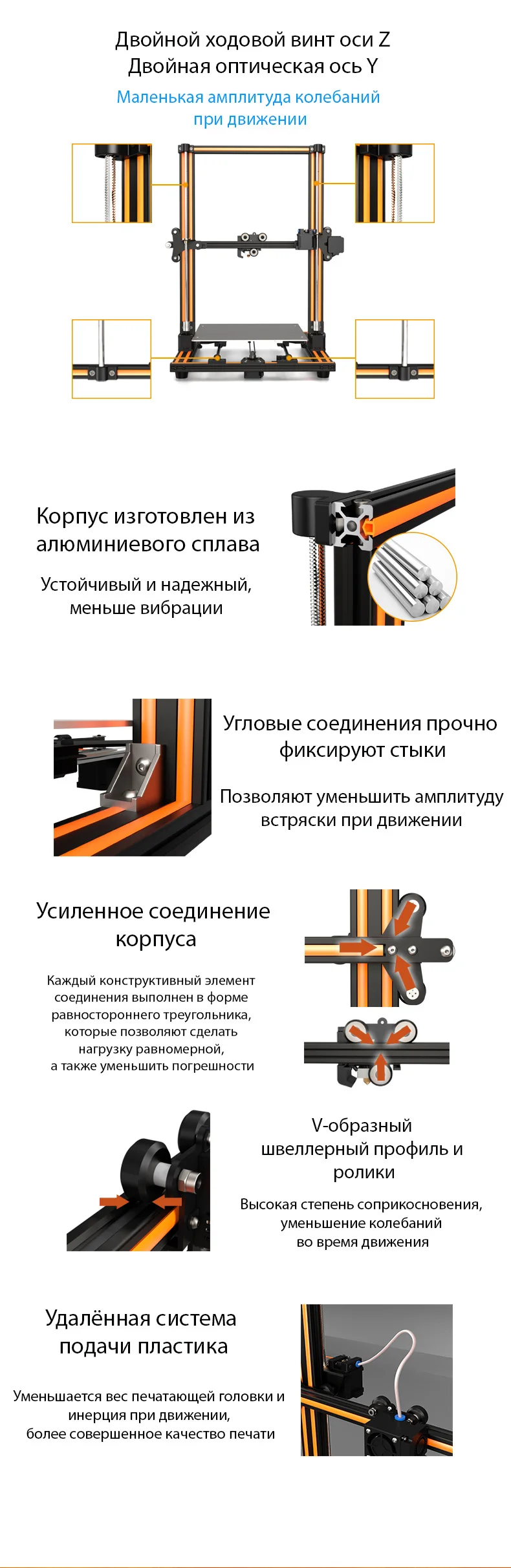 Двойной ходовой винт оси Z
Двойная оптическая ось Y

Маленькая амплитуда колебаний при движении

Корпус изготовлен из алюминиевого сплава

Устойчивый и надежный, меньше вибрации

Угловые соединения прочно фиксируют стыки

Позволяют уменьшить амплитуду встряски при движении

Усиленное соединение корпуса

Каждый конструктивный элемент соединения выполнен в форме равностороннего треугольника, которые позволяют сделать нагрузку равномерной, а также уменьшить погрешности

V-образный швеллерный профиль и ролики

Высокая степень соприкосновения, уменьшение колебаний во время движения

Удалённая система подачи пластика

Уменьшается вес печатающей головки и инерция при движении, более совершенное качество печати